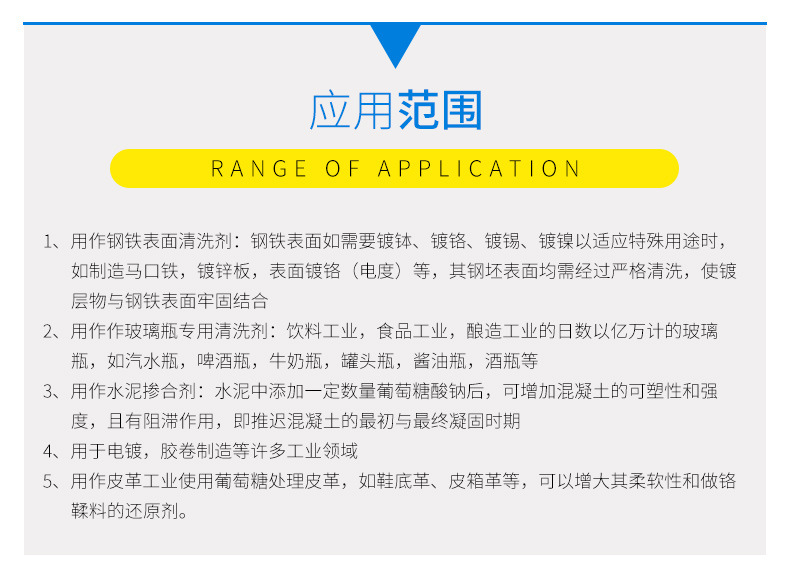 应用范围

RANGE OF APPLICATION

1、用作钢铁表面清洗剂：钢铁表面如需要镀钵、镀铬、镀锡、镀镍以适应特殊用途时，如制造马口铁，镀锌板，表面镀铬（电度）等，其钢坯表面均需经过严格清洗，使镀层物与钢铁表面牢固结合

2、用作作玻璃瓶专用清洗剂：饮料工业，食品工业，酿造工业的日数以亿万计的玻璃瓶，如汽水瓶，啤酒瓶，牛奶瓶，罐头瓶，酱油瓶，酒瓶等

3、用作水泥掺合剂：水泥中添加一定数量葡萄糖酸钠后，可增加混凝土的可塑性和强度，且有阻滞作用，即推迟混凝土的最初与最终凝固时期

4、用于电镀，胶卷制造等许多工业领域

5、用作皮革工业使用葡萄糖处理皮革，如鞋底革、皮箱革等，可以增大其柔软性和做铬鞣料的还原剂。